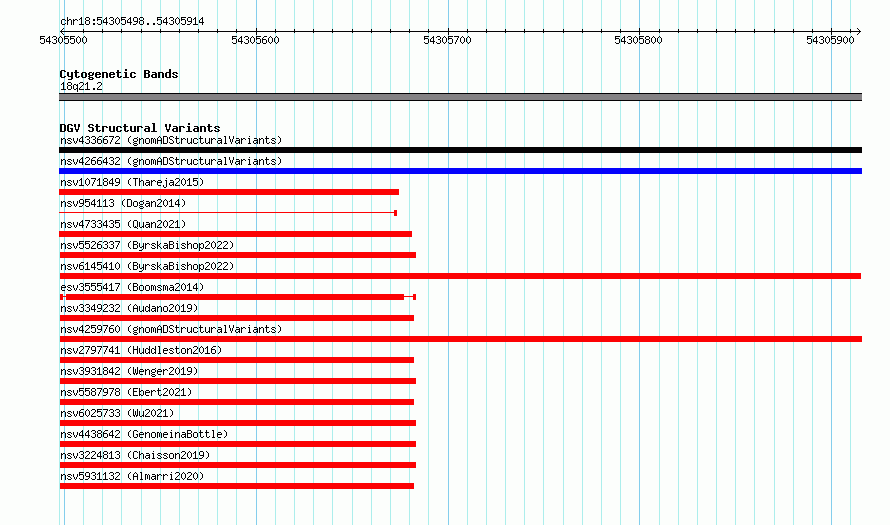 chr18:54305498..54305914

54305500 54305600 54305700 54305800 54305900

Cytogenetic Bands
18q21.2

DGV Structural Variants
nsv4336672 (gnomADStructuralVariants)
nsv4266432 (gnomADStructuralVariants)
nsv1071849 (Thareja2015)
nsv954113 (Dogan2014)
nsv4733435 (Quan2021)
nsv5526337 (ByrskaBishop2022)
nsv6145410 (ByrskaBishop2022)
esv3555417 (Boomsma2014)
nsv3349232 (Audano2019)
nsv4259760 (gnomADStructuralVariants)
nsv2797741 (Huddleston2016)
nsv3931842 (Wenger2019)
nsv5587978 (Ebert2021)
nsv6025733 (Wu2021)
nsv4438642 (GenomeinaBottle)
nsv3224813 (Chaisson2019)
nsv5931132 (Almarri2020)